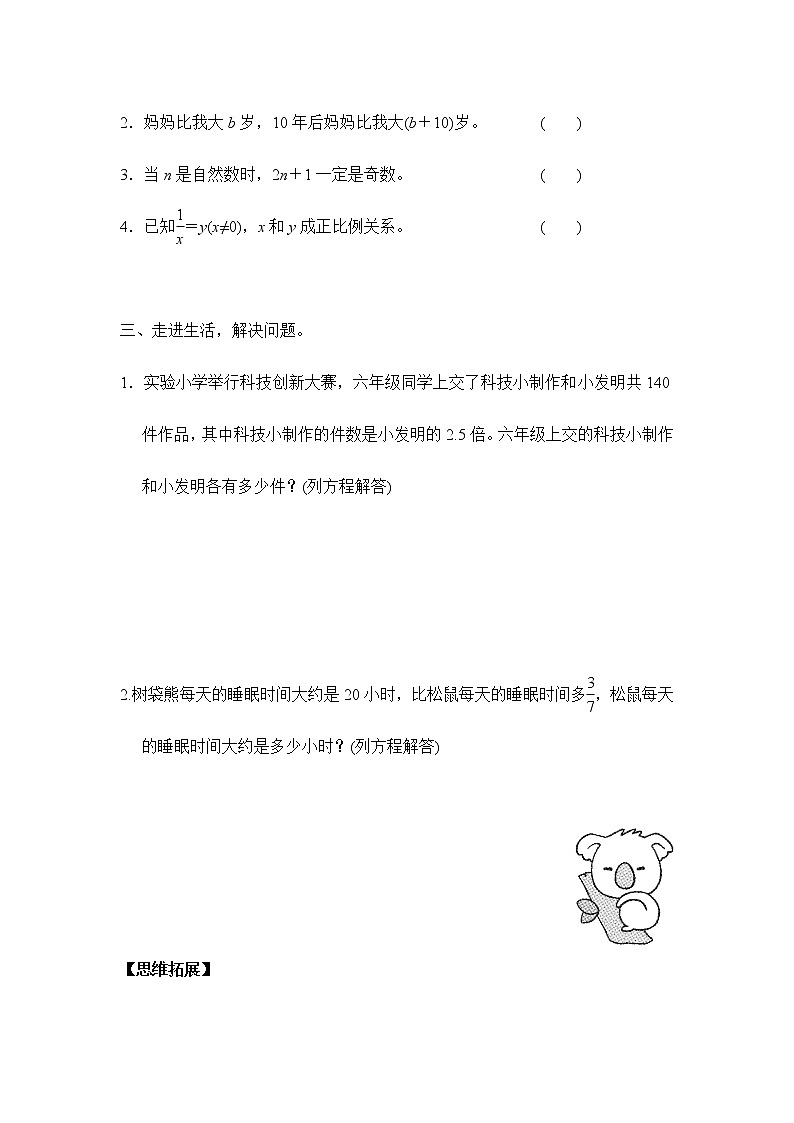 2．妈妈比我大 $b$ 岁，10 年后妈妈比我大$(b+10)$岁。　　　(　　)

3．当 $n$ 是自然数时，$2n+1$ 一定是奇数。　　　(　　)

4．已知$\frac{1}{x}=y(x\neq0)$，$x$ 和 $y$ 成正比例关系。　　　(　　)

三、走进生活，解决问题。

1．实验小学举行科技创新大赛，六年级同学上交了科技小制作和小发明共 140 件作品，其中科技小制作的件数是小发明的 2.5 倍。六年级上交的科技小制作和小发明各有多少件？(列方程解答)

2.树袋熊每天的睡眠时间大约是 20 小时，比松鼠每天的睡眠时间多$\frac{3}{7}$，松鼠每天的睡眠时间大约是多少小时？(列方程解答)

【思维拓展】